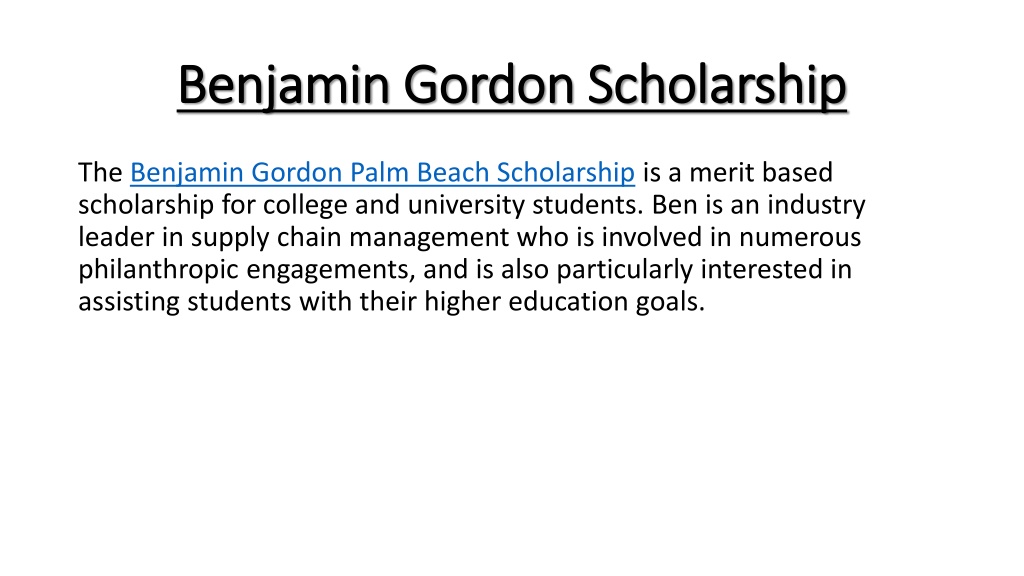 Benjamin Gordon Scholarship

The Benjamin Gordon Palm Beach Scholarship is a merit based scholarship for college and university students. Ben is an industry leader in supply chain management who is involved in numerous philanthropic engagements, and is also particularly interested in assisting students with their higher education goals.